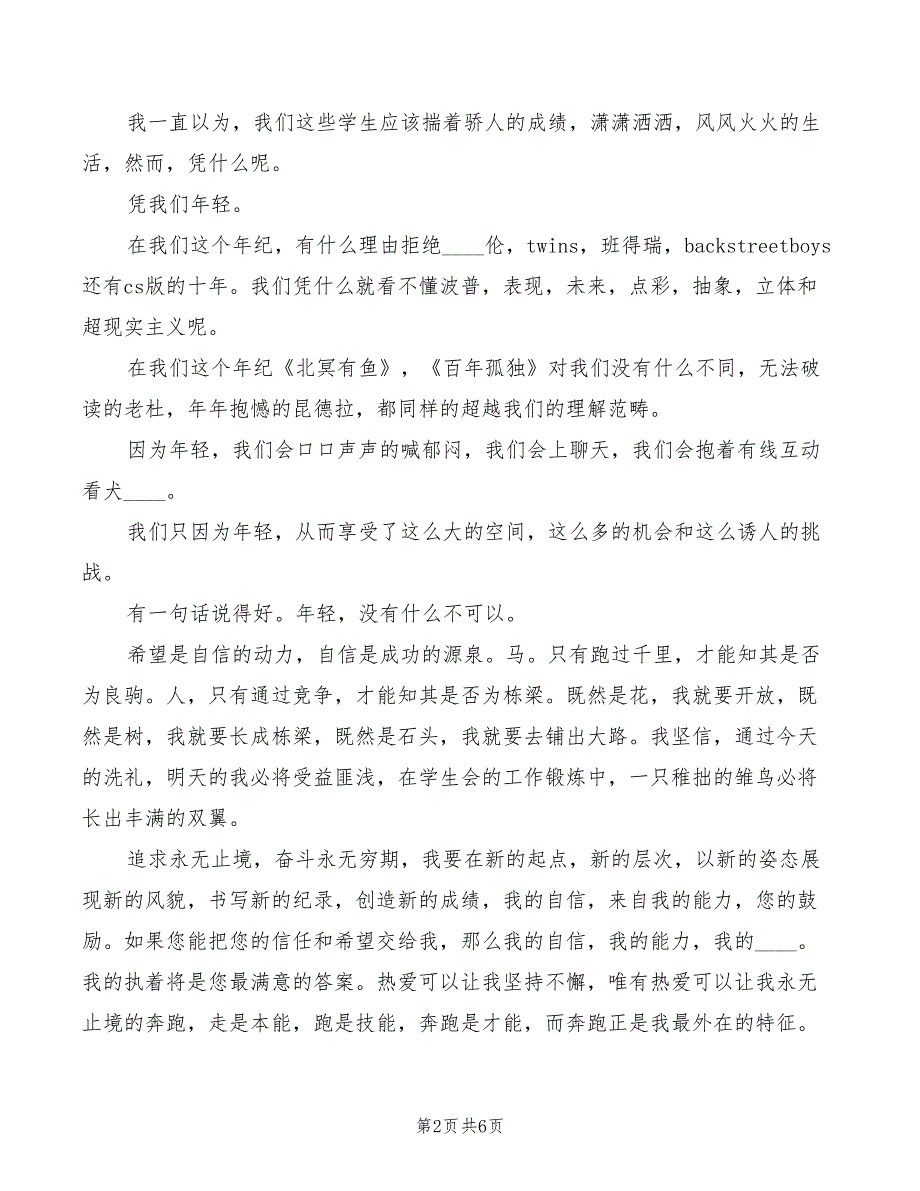 我一直以为，我们这些学生应该揣着骄人的成绩，潇潇洒洒，风风火火的生活，然而，凭什么呢。

凭我们年轻。

在我们这个年纪，有什么理由拒绝____伦，twins，班得瑞，backstreetboys还有cs版的十年。我们凭什么就看不懂波普，表现，未来，点彩，抽象，立体和超现实主义呢。

在我们这个年纪《北冥有鱼》，《百年孤独》对我们没有什么不同，无法破读的老杜，年年抱憾的昆德拉，都同样的超越我们的理解范畴。

因为年轻，我们会口口声声的喊郁闷，我们会上聊天，我们会抱着有线互动看犬____。

我们只因为年轻，从而享受了这么大的空间，这么多的机会和这么诱人的挑战。

有一句话说得好。年轻，没有什么不可以。

希望是自信的动力，自信是成功的源泉。马。只有跑过千里，才能知其是否为良驹。人，只有通过竞争，才能知其是否为栋梁。既然是花，我就要开放，既然是树，我就要长成栋梁，既然是石头，我就要去铺出大路。我坚信，通过今天的洗礼，明天的我必将受益匪浅，在学生会的工作锻炼中，一只稚拙的雏鸟必将长出丰满的双翼。

追求永无止境，奋斗永无穷期，我要在新的起点，新的层次，以新的姿态展现新的风貌，书写新的纪录，创造新的成绩，我的自信，来自我的能力，您的鼓励。如果您能把您的信任和希望交给我，那么我的自信，我的能力，我的____。我的执着将是您最满意的答案。热爱可以让我坚持不懈，唯有热爱可以让我永无止境的奔跑，走是本能，跑是技能，奔跑是才能，而奔跑正是我最外在的特征。

第2页 共6页